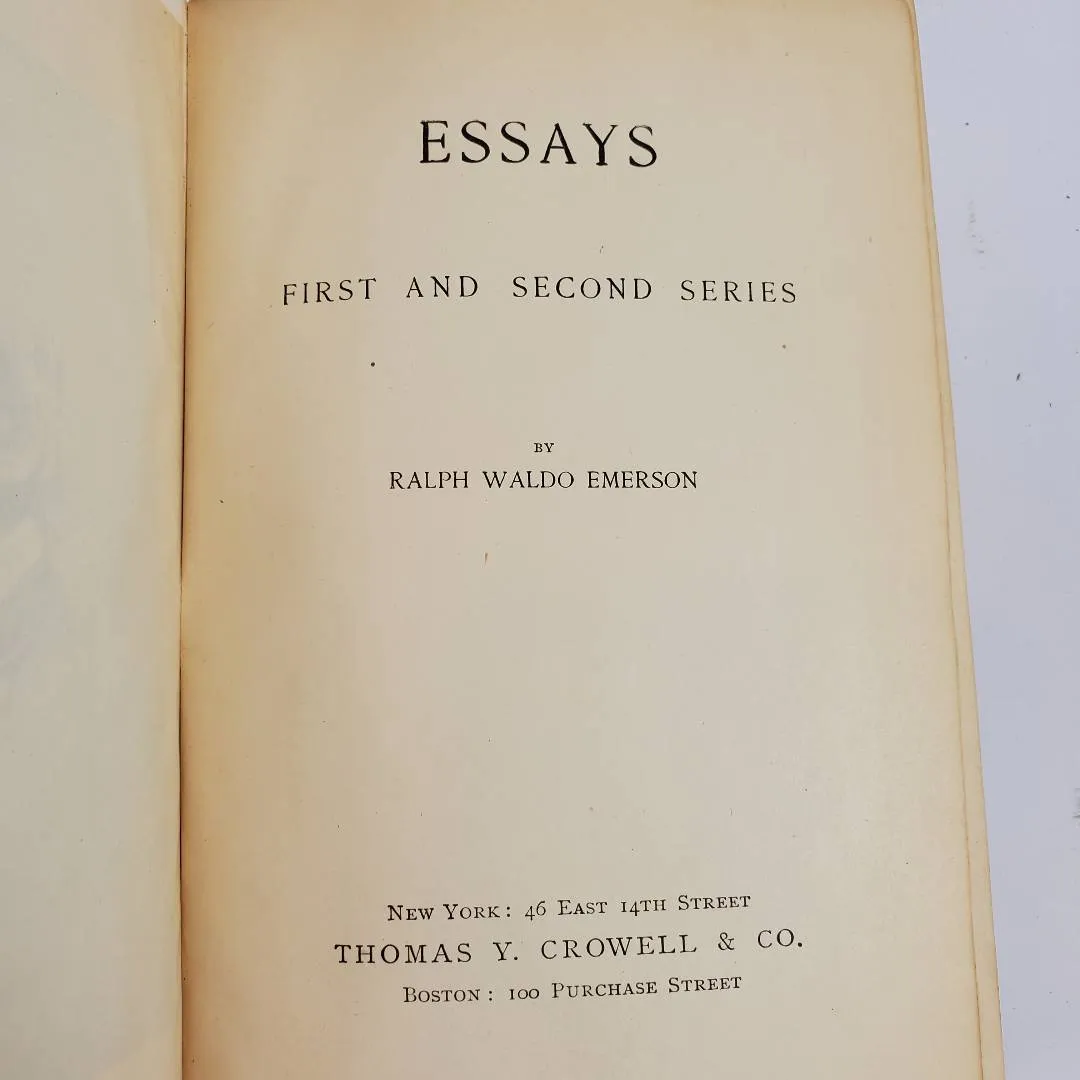 ESSAYS

FIRST AND SECOND SERIES

BY

RALPH WALDO EMERSON

NEW YORK: 46 EAST 14TH STREET

THOMAS Y. CROWELL & CO.

BOSTON: 100 PURCHASE STREET